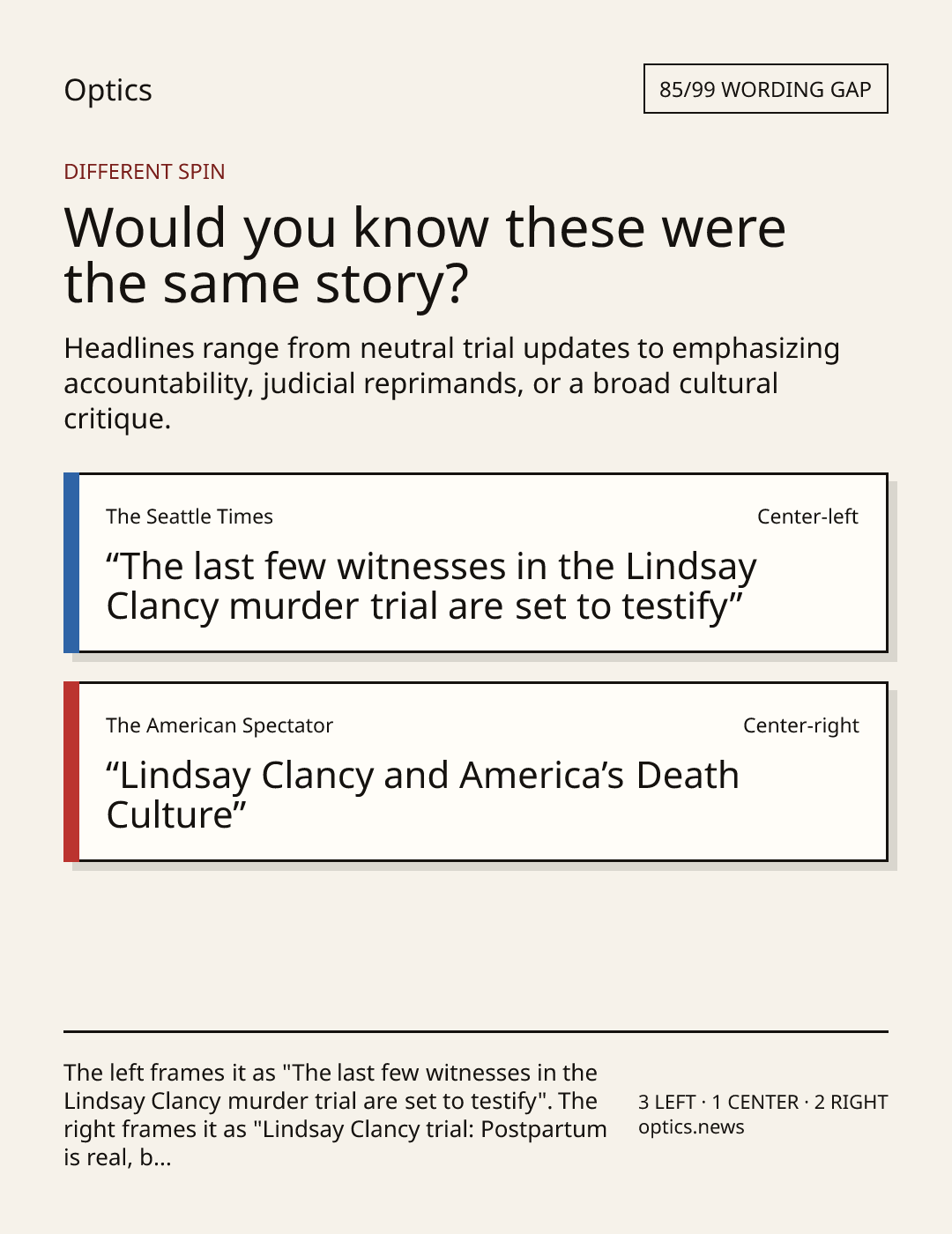 Optics

85/99 WORDING GAP

DIFFERENT SPIN

Would you know these were the same story?

Headlines range from neutral trial updates to emphasizing accountability, judicial reprimands, or a broad cultural critique.

The Seattle Times

Center-left

"The last few witnesses in the Lindsay Clancy murder trial are set to testify"

The American Spectator

Center-right

"Lindsay Clancy and America's Death Culture"

The left frames it as "The last few witnesses in the Lindsay Clancy murder trial are set to testify". The right frames it as "Lindsay Clancy trial: Postpartum is real, b...

3 LEFT · 1 CENTER · 2 RIGHT
optics.news